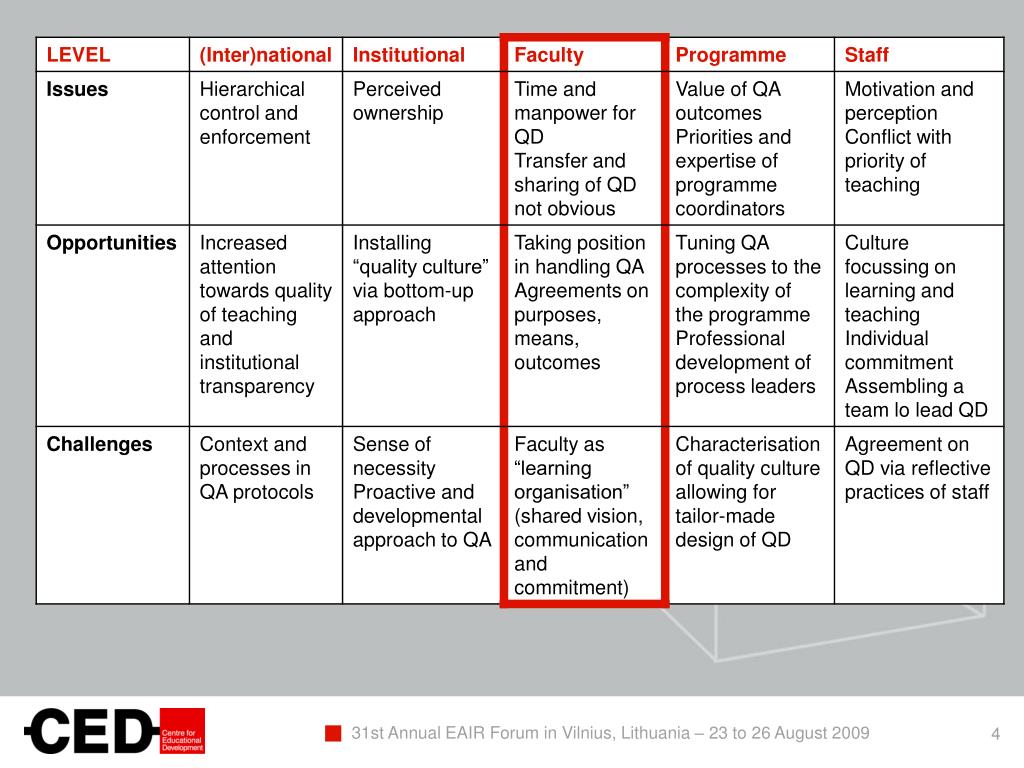 | LEVEL | (Inter)national | Institutional | Faculty | Programme | Staff |
|---|---|---|---|---|---|
| **Issues** | Hierarchical control and enforcement | Perceived ownership | Time and manpower for QD Transfer and sharing of QD not obvious | Value of QA outcomes Priorities and expertise of programme coordinators | Motivation and perception Conflict with priority of teaching |
| **Opportunities** | Increased attention towards quality of teaching and institutional transparency | Installing “quality culture” via bottom-up approach | Taking position in handling QA Agreements on purposes, means, outcomes | Tuning QA processes to the complexity of the programme Professional development of process leaders | Culture focussing on learning and teaching Individual commitment Assembling a team lo lead QD |
| **Challenges** | Context and processes in QA protocols | Sense of necessity Proactive and developmental approach to QA | Faculty as “learning organisation” (shared vision, communication and commitment) | Characterisation of quality culture allowing for tailor-made design of QD | Agreement on QD via reflective practices of staff |

CED Centre for Educational Development

31st Annual EAIR Forum in Vilnius, Lithuania – 23 to 26 August 2009

4